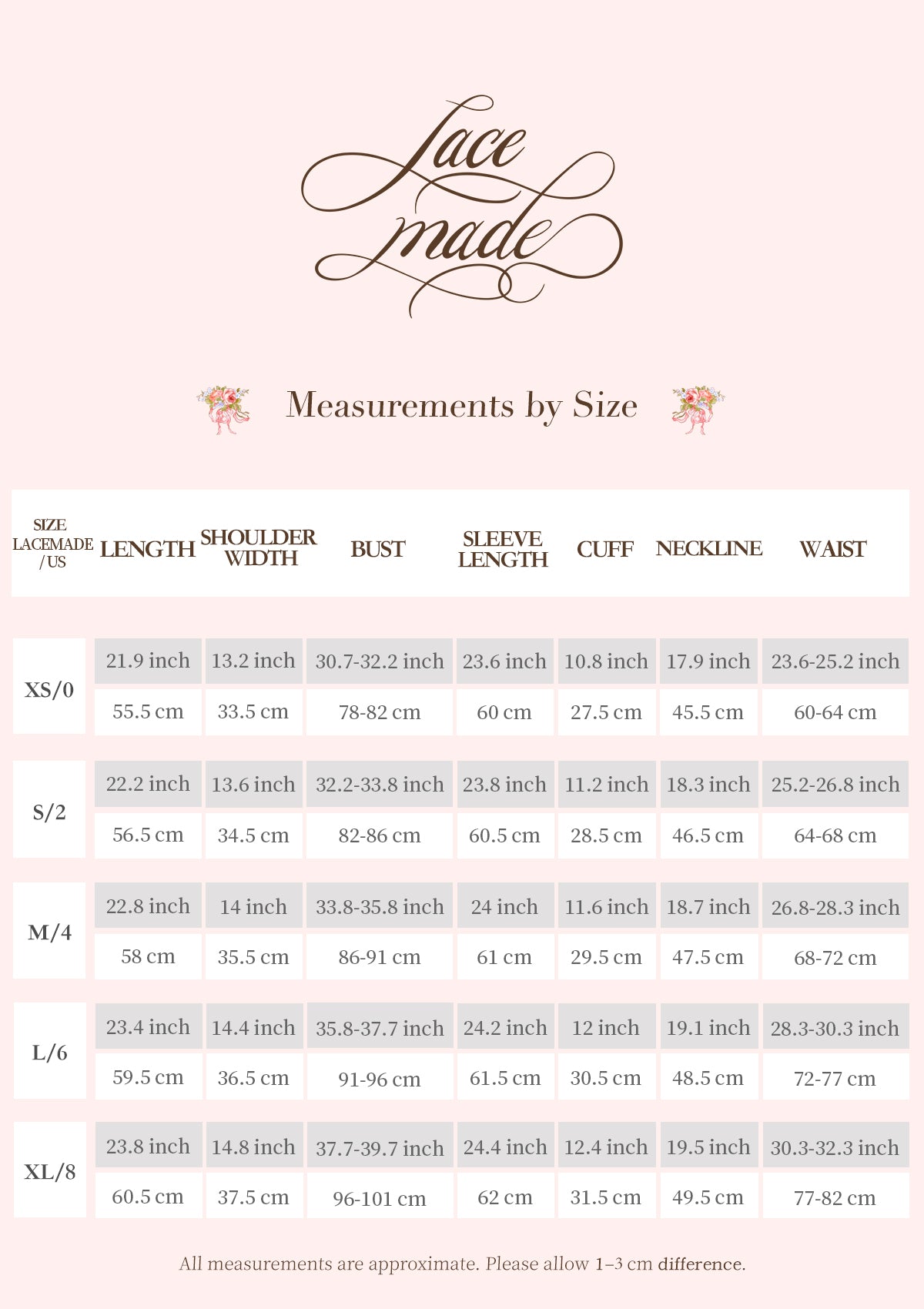 Lace made

Measurements by Size

| SIZE LACEMADE /US | LENGTH | SHOULDER WIDTH | BUST | SLEEVE LENGTH | CUFF | NECKLINE | WAIST |
|---|---|---|---|---|---|---|---|
| XS/0 | 21.9 inch | 13.2 inch | 30.7-32.2 inch | 23.6 inch | 10.8 inch | 17.9 inch | 23.6-25.2 inch |
| | 55.5 cm | 33.5 cm | 78-82 cm | 60 cm | 27.5 cm | 45.5 cm | 60-64 cm |
| S/2 | 22.2 inch | 13.6 inch | 32.2-33.8 inch | 23.8 inch | 11.2 inch | 18.3 inch | 25.2-26.8 inch |
| | 56.5 cm | 34.5 cm | 82-86 cm | 60.5 cm | 28.5 cm | 46.5 cm | 64-68 cm |
| M/4 | 22.8 inch | 14 inch | 33.8-35.8 inch | 24 inch | 11.6 inch | 18.7 inch | 26.8-28.3 inch |
| | 58 cm | 35.5 cm | 86-91 cm | 61 cm | 29.5 cm | 47.5 cm | 68-72 cm |
| L/6 | 23.4 inch | 14.4 inch | 35.8-37.7 inch | 24.2 inch | 12 inch | 19.1 inch | 28.3-30.3 inch |
| | 59.5 cm | 36.5 cm | 91-96 cm | 61.5 cm | 30.5 cm | 48.5 cm | 72-77 cm |
| XL/8 | 23.8 inch | 14.8 inch | 37.7-39.7 inch | 24.4 inch | 12.4 inch | 19.5 inch | 30.3-32.3 inch |
| | 60.5 cm | 37.5 cm | 96-101 cm | 62 cm | 31.5 cm | 49.5 cm | 77-82 cm |

All measurements are approximate. Please allow 1–3 cm difference.